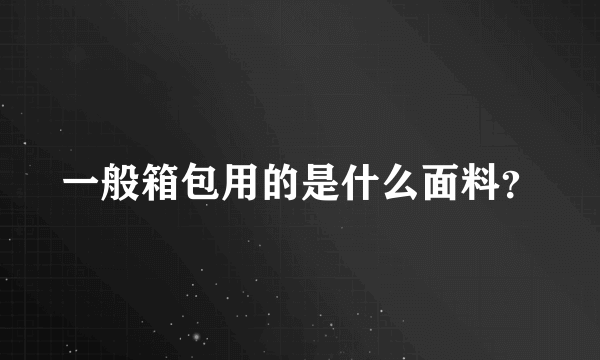 一般箱包用的是什么面料?